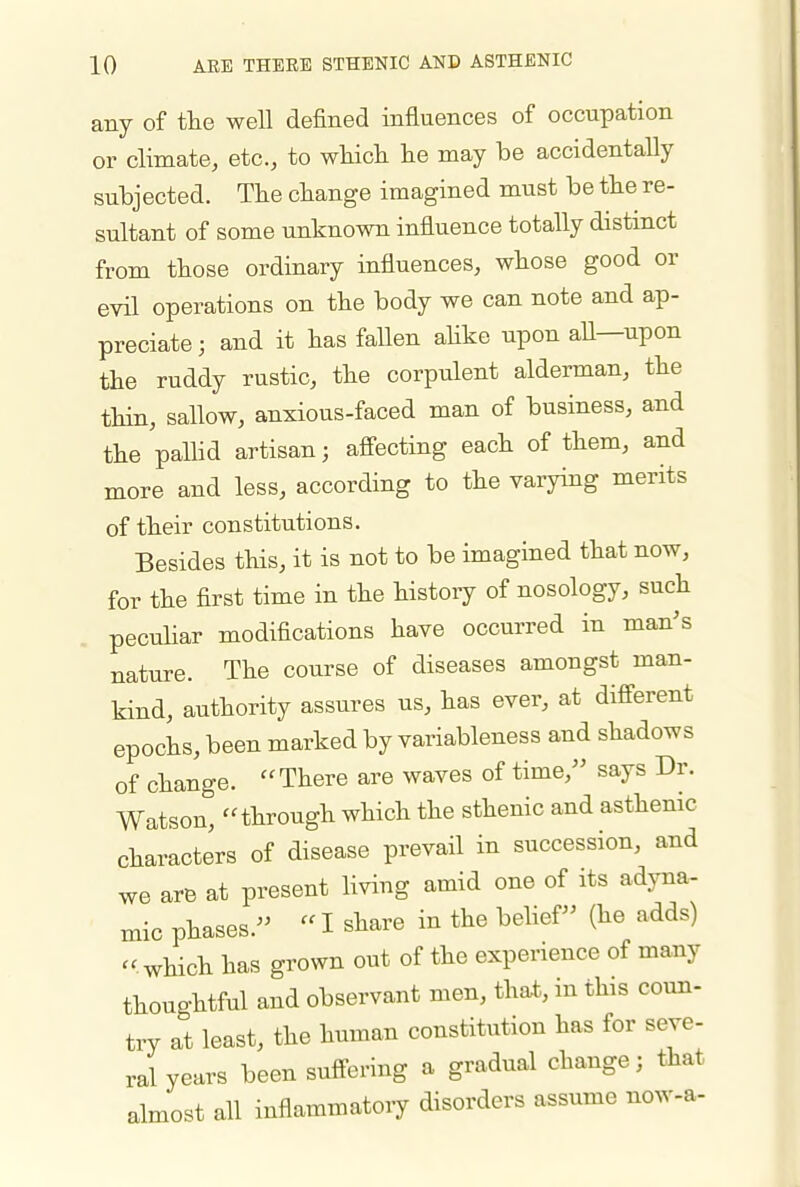 10 ARE THERE STHENIC AND ASTHENIC

any of the well defined influences of occupation or climate, etc., to which he may be accidentally subjected. The change imagined must be the resultant of some unknown influence totally distinct from those ordinary influences, whose good or evil operations on the body we can note and appreciate; and it has fallen alike upon all—upon the ruddy rustic, the corpulent alderman, the thin, sallow, anxious-faced man of business, and the pallid artisan; affecting each of them, and more and less, according to the varying merits of their constitutions.

Besides this, it is not to be imagined that now, for the first time in the history of nosology, such peculiar modifications have occurred in man's nature. The course of diseases amongst mankind, authority assures us, has ever, at different epochs, been marked by variableness and shadows of change. "There are waves of time," says Dr. Watson, "through which the sthenic and asthenic characters of disease prevail in succession, and we are at present living amid one of its adynamic phases." "I share in the belief" (he adds) "which has grown out of the experience of many thoughtful and observant men, that, in this country at least, the human constitution has for several years been suffering a gradual change; that almost all inflammatory disorders assume now-a-